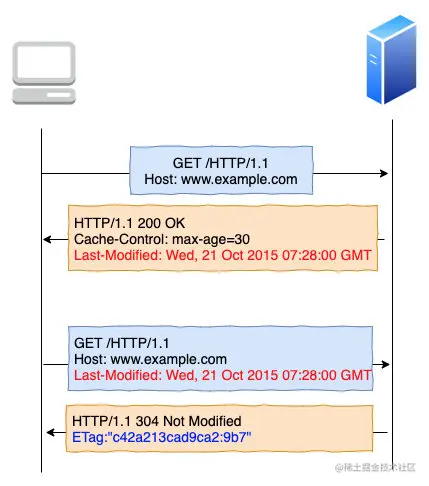 GET /HTTP/1.1
Host: www.example.com

HTTP/1.1 200 OK
Cache-Control: max-age=30
Last-Modified: Wed, 21 Oct 2015 07:28:00 GMT

GET /HTTP/1.1
Host: www.example.com
Last-Modified: Wed, 21 Oct 2015 07:28:00 GMT

HTTP/1.1 304 Not Modified
ETag:"c42a213cad9ca2:9b7"

@稀土掘金技术社区